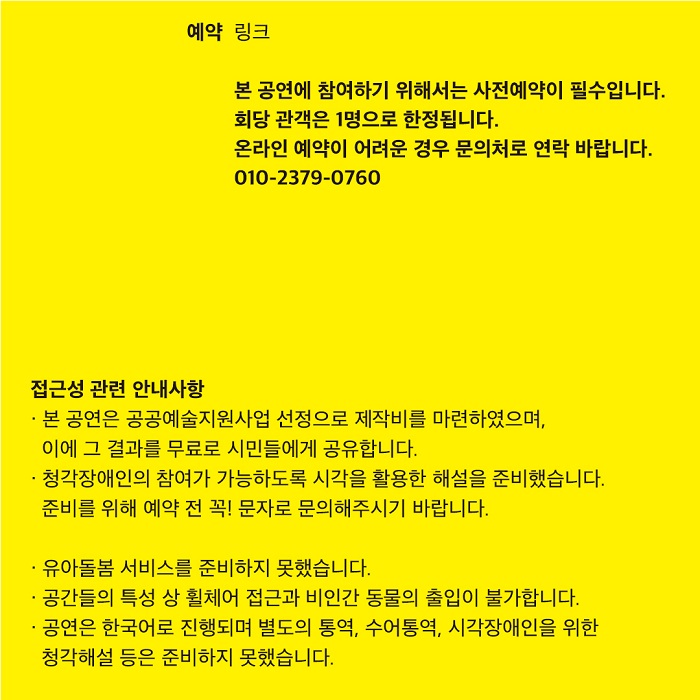 예약 링크

본 공연에 참여하기 위해서는 사전예약이 필수입니다.
회당 관객은 1명으로 한정됩니다.
온라인 예약이 어려운 경우 문의처로 연락 바랍니다.
010-2379-0760

접근성 관련 안내사항
· 본 공연은 공공예술지원사업 선정으로 제작비를 마련하였으며, 이에 그 결과를 무료로 시민들에게 공유합니다.
· 청각장애인의 참여가 가능하도록 시각을 활용한 해설을 준비했습니다. 준비를 위해 예약 전 꼭! 문자로 문의해주시기 바랍니다.

· 유아돌봄 서비스를 준비하지 못했습니다.
· 공간들의 특성 상 휠체어 접근과 비인간 동물의 출입이 불가합니다.
· 공연은 한국어로 진행되며 별도의 통역, 수어통역, 시각장애인을 위한 청각해설 등은 준비하지 못했습니다.